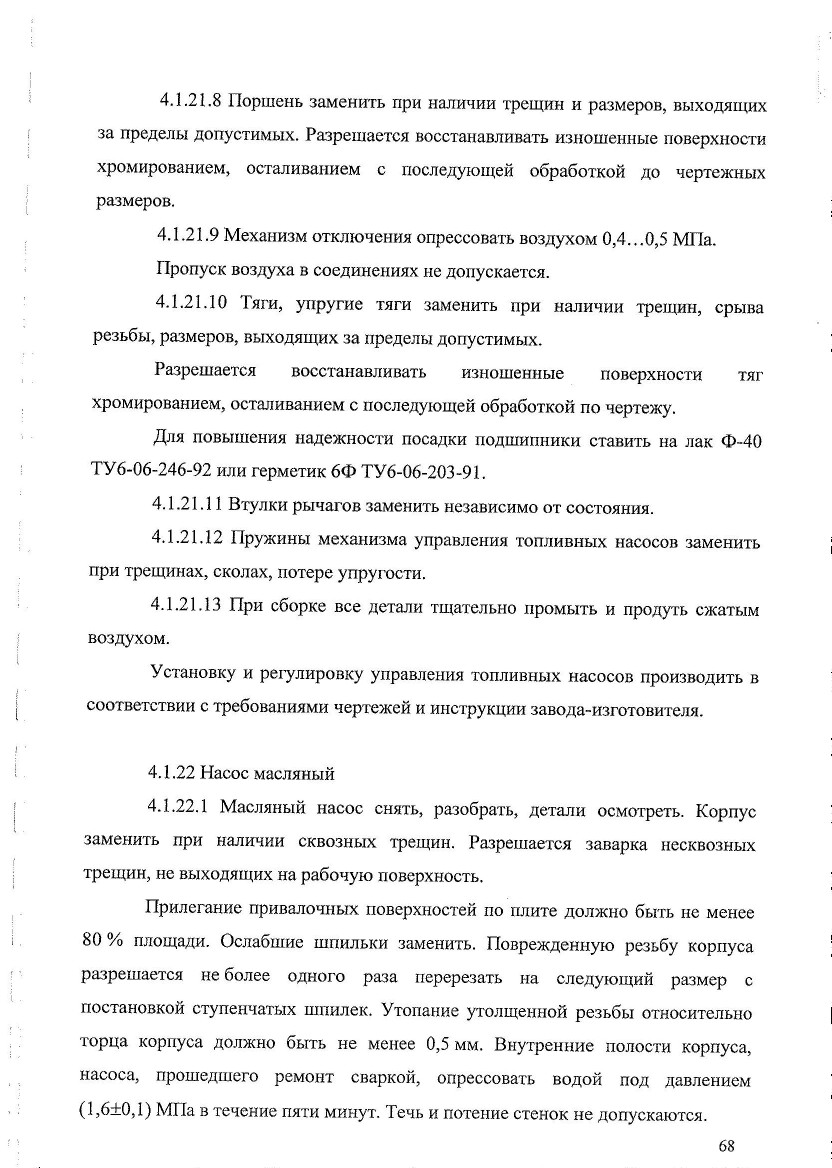 4.1.21.8 Поршень заменить при наличии трещин и размеров, выходящих за пределы допустимых. Разрешается восстанавливать изношенные поверхности хромированием, осталиванием с последующей обработкой до чертежных размеров.

4.1.21.9 Механизм отключения опрессовать воздухом 0,4…0,5 МПа.

Пропуск воздуха в соединениях не допускается.

4.1.21.10 Тяги, упругие тяги заменить при наличии трещин, срыва резьбы, размеров, выходящих за пределы допустимых.

Разрешается восстанавливать изношенные поверхности тяг хромированием, осталиванием с последующей обработкой по чертежу.

Для повышения надежности посадки подшипники ставить на лак Ф-40 ТУ6-06-246-92 или герметик 6Ф ТУ6-06-203-91.

4.1.21.11 Втулки рычагов заменить независимо от состояния.

4.1.21.12 Пружины механизма управления топливных насосов заменить при трещинах, сколах, потере упругости.

4.1.21.13 При сборке все детали тщательно промыть и продуть сжатым воздухом.

Установку и регулировку управления топливных насосов производить в соответствии с требованиями чертежей и инструкции завода-изготовителя.

4.1.22 Насос масляный

4.1.22.1 Масляный насос снять, разобрать, детали осмотреть. Корпус заменить при наличии сквозных трещин. Разрешается заварка несквозных трещин, не выходящих на рабочую поверхность.

Прилегание привалочных поверхностей по плите должно быть не менее 80 % площади. Ослабшие шпильки заменить. Поврежденную резьбу корпуса разрешается не более одного раза перерезать на следующий размер с постановкой ступенчатых шпилек. Утопание утолщенной резьбы относительно торца корпуса должно быть не менее 0,5 мм. Внутренние полости корпуса, насоса, прошедшего ремонт сваркой, опрессовать водой под давлением (1,6±0,1) МПа в течение пяти минут. Течь и потение стенок не допускаются.

68